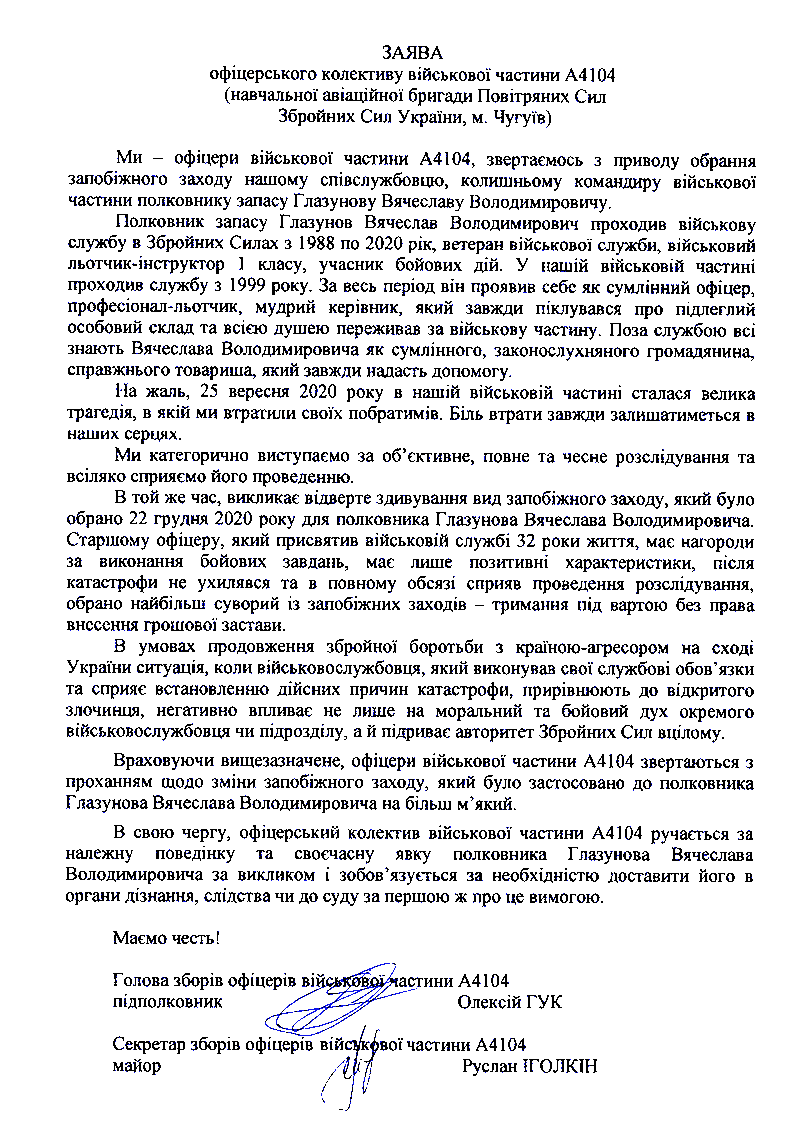 ЗАЯВА
офіцерського колективу військової частини А4104
(навчальної авіаційної бригади Повітряних Сил
Збройних Сил України, м. Чугуїв)

Ми – офіцери військової частини А4104, звертаємось з приводу обрання запобіжного заходу нашому співслужбовцю, колишньому командиру військової частини полковнику запасу Глазунову Вячеславу Володимировичу.

Полковник запасу Глазунов Вячеслав Володимирович проходив військову службу в Збройних Силах з 1988 по 2020 рік, ветеран військової служби, військовий льотчик-інструктор 1 класу, учасник бойових дій. У нашій військовій частині проходив службу з 1999 року. За весь період він проявив себе як сумлінний офіцер, професіонал-льотчик, мудрий керівник, який завжди піклувався про підлеглий особовий склад та всією душею переживав за військову частину. Поза службою всі знають Вячеслава Володимировича як сумлінного, законослухняного громадянина, справжнього товариша, який завжди надасть допомогу.

На жаль, 25 вересня 2020 року в нашій військовій частині сталася велика трагедія, в якій ми втратили своїх побратимів. Біль втрати завжди залишатиметься в наших серцях.

Ми категорично виступаємо за об'єктивне, повне та чесне розслідування та всіляко сприяємо його проведенню.

В той же час, викликає відверте здивування вид запобіжного заходу, який було обрано 22 грудня 2020 року для полковника Глазунова Вячеслава Володимировича. Старшому офіцеру, який присвятив військовій службі 32 роки життя, має нагороди за виконання бойових завдань, має лише позитивні характеристики, після катастрофи не ухилявся та в повному обсязі сприяв проведення розслідування, обрано найбільш суворий із запобіжних заходів – тримання під вартою без права внесення грошової застави.

В умовах продовження збройної боротьби з країною-агресором на сході України ситуація, коли військовослужбовця, який виконував свої службові обов'язки та сприяє встановленню дійсних причин катастрофи, прирівнюють до відкритого злочинця, негативно впливає не лише на моральний та бойовий дух окремого військовослужбовця чи підрозділу, а й підриває авторитет Збройних Сил вцілому.

Враховуючи вищезазначене, офіцери військової частини А4104 звертаються з проханням щодо зміни запобіжного заходу, який було застосовано до полковника Глазунова Вячеслава Володимировича на більш м'який.

В свою чергу, офіцерський колектив військової частини А4104 ручається за належну поведінку та своєчасну явку полковника Глазунова Вячеслава Володимировича за викликом і зобов'язується за необхідністю доставити його в органи дізнання, слідства чи до суду за першою ж про це вимогою.

Маємо честь!

Голова зборів офіцерів військової частини А4104
підполковник Олексій ГУК

Секретар зборів офіцерів військової частини А4104
майор Руслан ІГОЛКІН